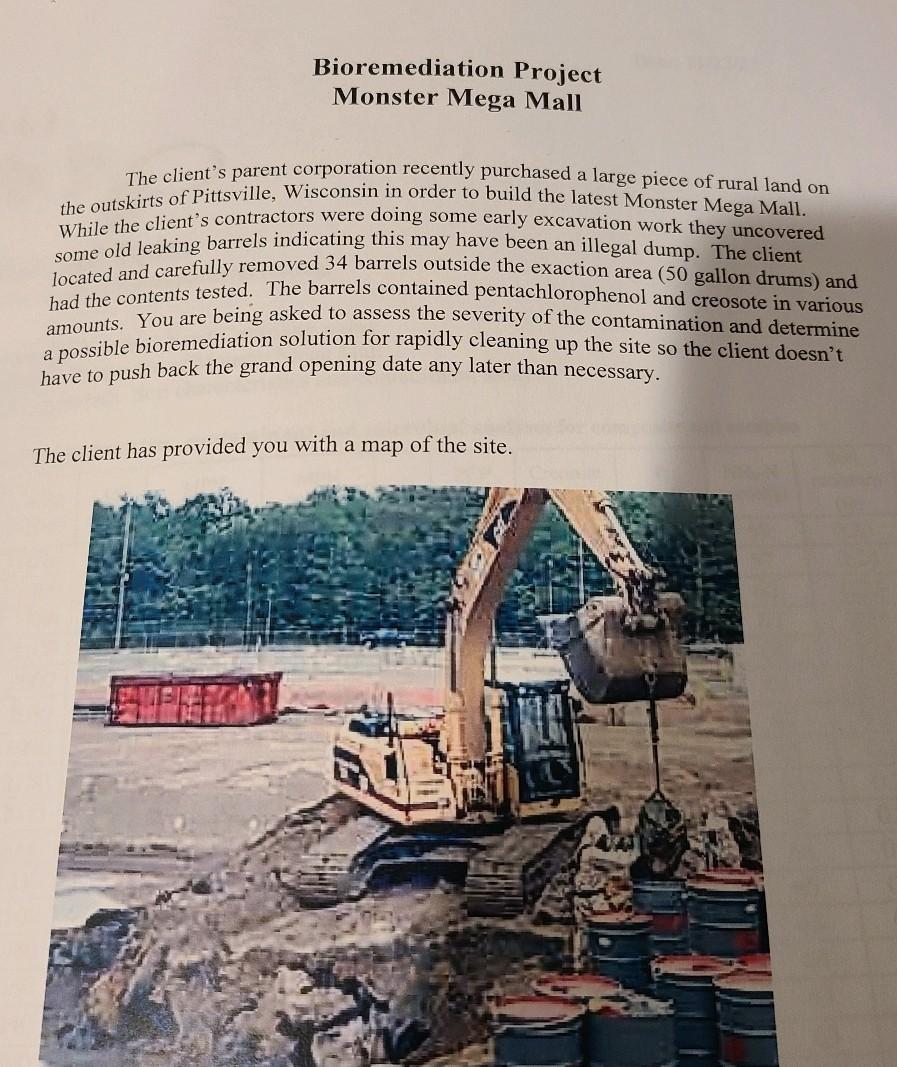 Bioremediation Project
Monster Mega Mall

The client's parent corporation recently purchased a large piece of rural land on the outskirts of Pittsville, Wisconsin in order to build the latest Monster Mega Mall. While the client's contractors were doing some early excavation work they uncovered some old leaking barrels indicating this may have been an illegal dump. The client located and carefully removed 34 barrels outside the exaction area (50 gallon drums) and had the contents tested. The barrels contained pentachlorophenol and creosote in various amounts. You are being asked to assess the severity of the contamination and determine a possible bioremediation solution for rapidly cleaning up the site so the client doesn't have to push back the grand opening date any later than necessary.

The client has provided you with a map of the site.